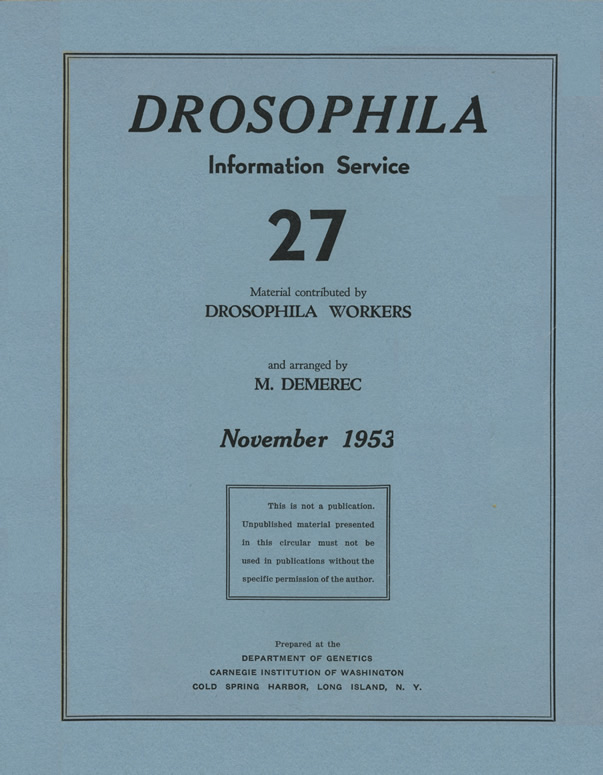 DROSOPHILA

Information Service

27

Material contributed by
DROSOPHILA WORKERS

and arranged by
M. DEMEREC

November 1953

This is not a publication. Unpublished material presented in this circular must not be used in publications without the specific permission of the author.

Prepared at the
DEPARTMENT OF GENETICS
CARNEGIE INSTITUTION OF WASHINGTON
COLD SPRING HARBOR, LONG ISLAND, N. Y.